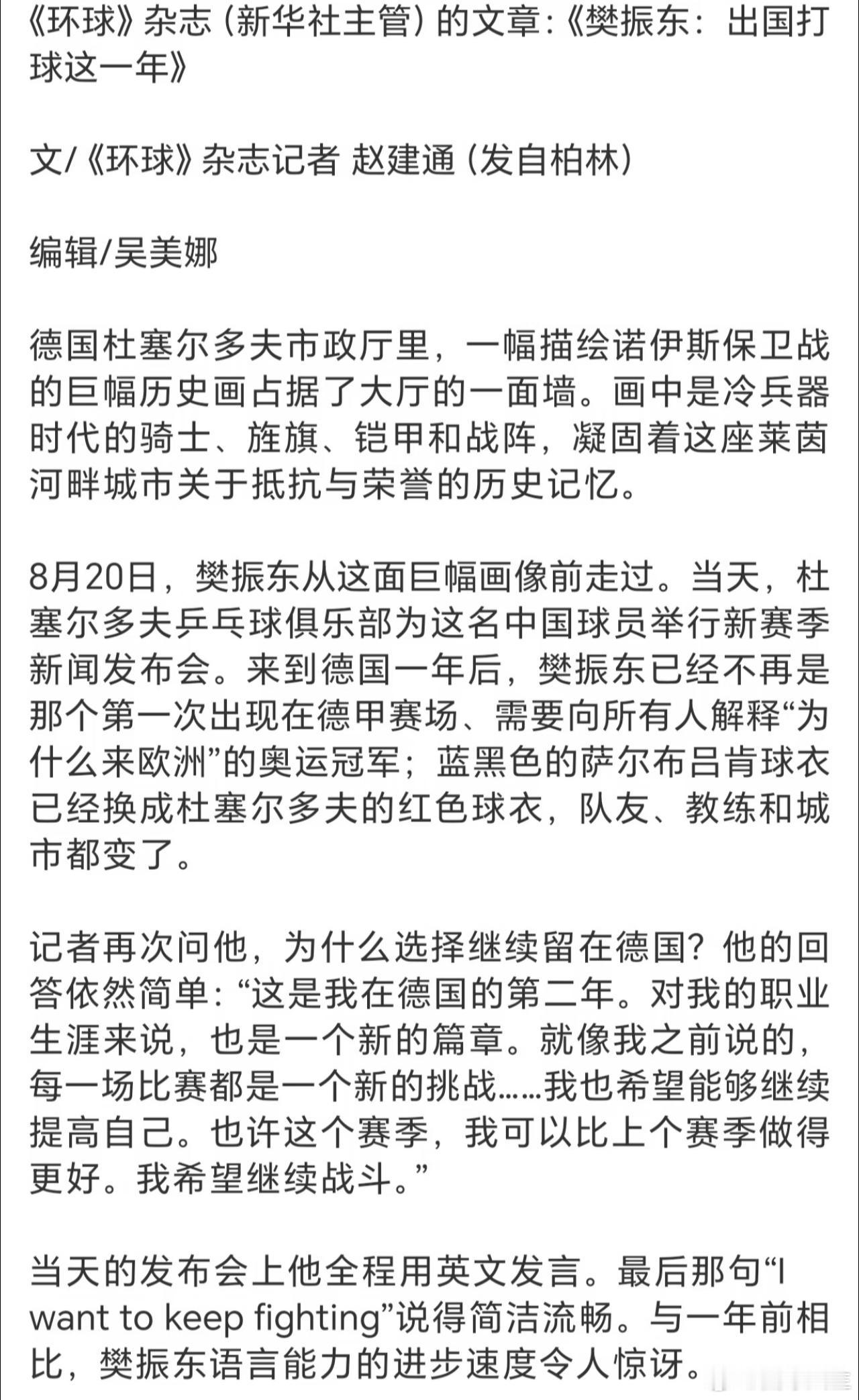 《环球》杂志（新华社主管）的文章:《樊振东：出国打球这一年》

文/《环球》杂志记者 赵建通（发自柏林）

编辑/吴美娜

德国杜塞尔多夫市政厅里，一幅描绘诺伊斯保卫战的巨幅历史画占据了大厅的一面墙。画中是冷兵器时代的骑士、旌旗、铠甲和战阵，凝固着这座莱茵河畔城市关于抵抗与荣誉的历史记忆。

8月20日，樊振东从这面巨幅画像前走过。当天，杜塞尔多夫乒乓球俱乐部为这名中国球员举行新赛季新闻发布会。来到德国一年后，樊振东已经不再是那个第一次出现在德甲赛场、需要向所有人解释“为什么来欧洲”的奥运冠军；蓝黑色的萨尔布吕肯球衣已经换成杜塞尔多夫的红色球衣，队友、教练和城市都变了。

记者再次问他，为什么选择继续留在德国？他的回答依然简单：“这是我在德国的第二年。对我的职业生涯来说，也是一个新的篇章。就像我之前说的，每一场比赛都是一个新的挑战……我也希望能够继续提高自己。也许这个赛季，我可以比上个赛季做得更好。我希望继续战斗。”

当天的发布会上他全程用英文发言。最后那句“I want to keep fighting”说得简洁流畅。与一年前相比，樊振东语言能力的进步速度令人惊讶。